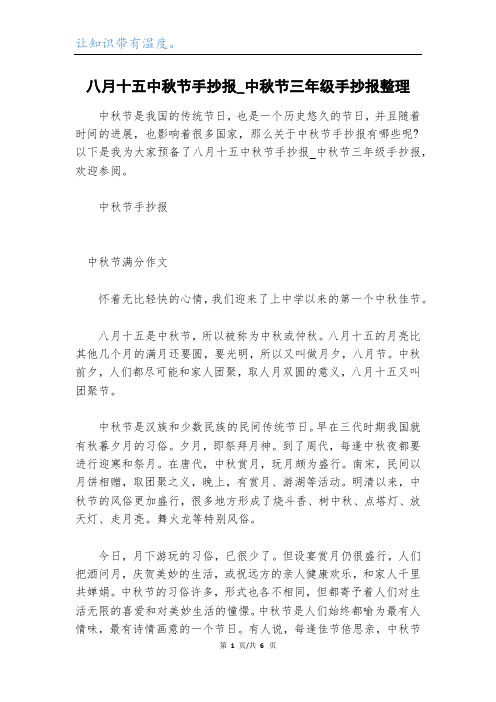 让知识带有温度。

八月十五中秋节手抄报_中秋节三年级手抄报整理

中秋节是我国的传统节日，也是一个历史悠久的节日，并且随着时间的进展，也影响着很多国家，那么关于中秋节手抄报有哪些呢？以下是我为大家预备了八月十五中秋节手抄报_中秋节三年级手抄报，欢迎参阅。

中秋节手抄报

中秋节满分作文

怀着无比轻快的心情，我们迎来了上中学以来的第一个中秋佳节。

八月十五是中秋节，所以被称为中秋或仲秋。八月十五的月亮比其他几个月的满月还要圆，要光明，所以又叫做月夕，八月节。中秋前夕，人们都尽可能和家人团聚，取人月双圆的意义，八月十五又叫团聚节。

中秋节是汉族和少数民族的民间传统节日。早在三代时期我国就有秋暮夕月的习俗。夕月，即祭拜月神。到了周代，每逢中秋夜都要进行迎寒和祭月。在唐代，中秋赏月，玩月颇为盛行。南宋，民间以月饼相赠，取团聚之义，晚上，有赏月、游湖等活动。明清以来，中秋节的风俗更加盛行，很多地方形成了烧斗香、树中秋、点塔灯、放天灯、走月亮。舞火龙等特别风俗。

今日，月下游玩的习俗，已很少了。但设宴赏月仍很盛行，人们把酒问月，庆贺美妙的生活，或祝远方的亲人健康欢乐，和家人千里共婵娟。中秋节的习俗许多，形式也各不相同，但都寄予着人们对生活无限的喜爱和对美妙生活的憧憬。中秋节是人们始终都喻为最有人情味，最有诗情画意的一个节日。有人说，每逢佳节倍思亲，中秋节

第 1 页/共 6 页